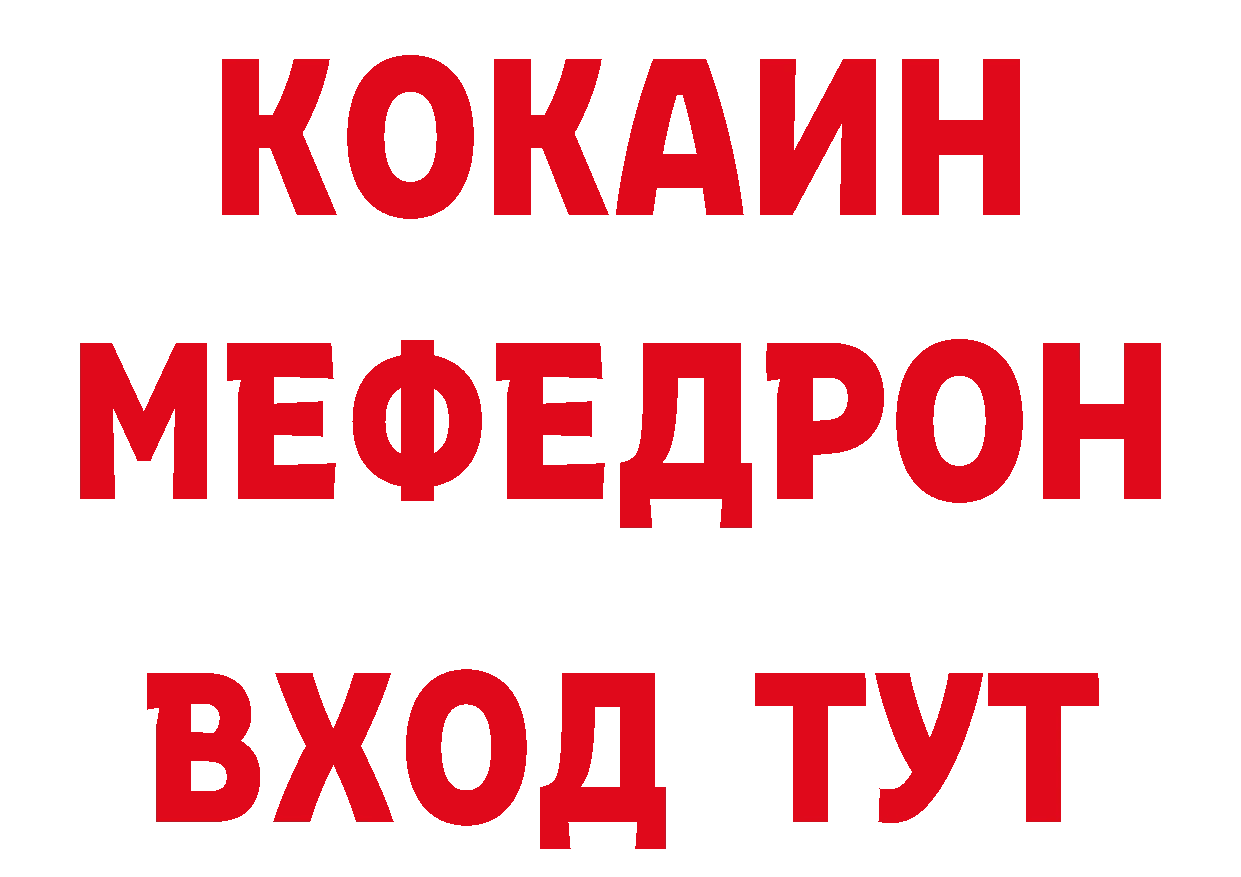 КОКАИН
МЕФЕДРОН
ВХОД ТУТ